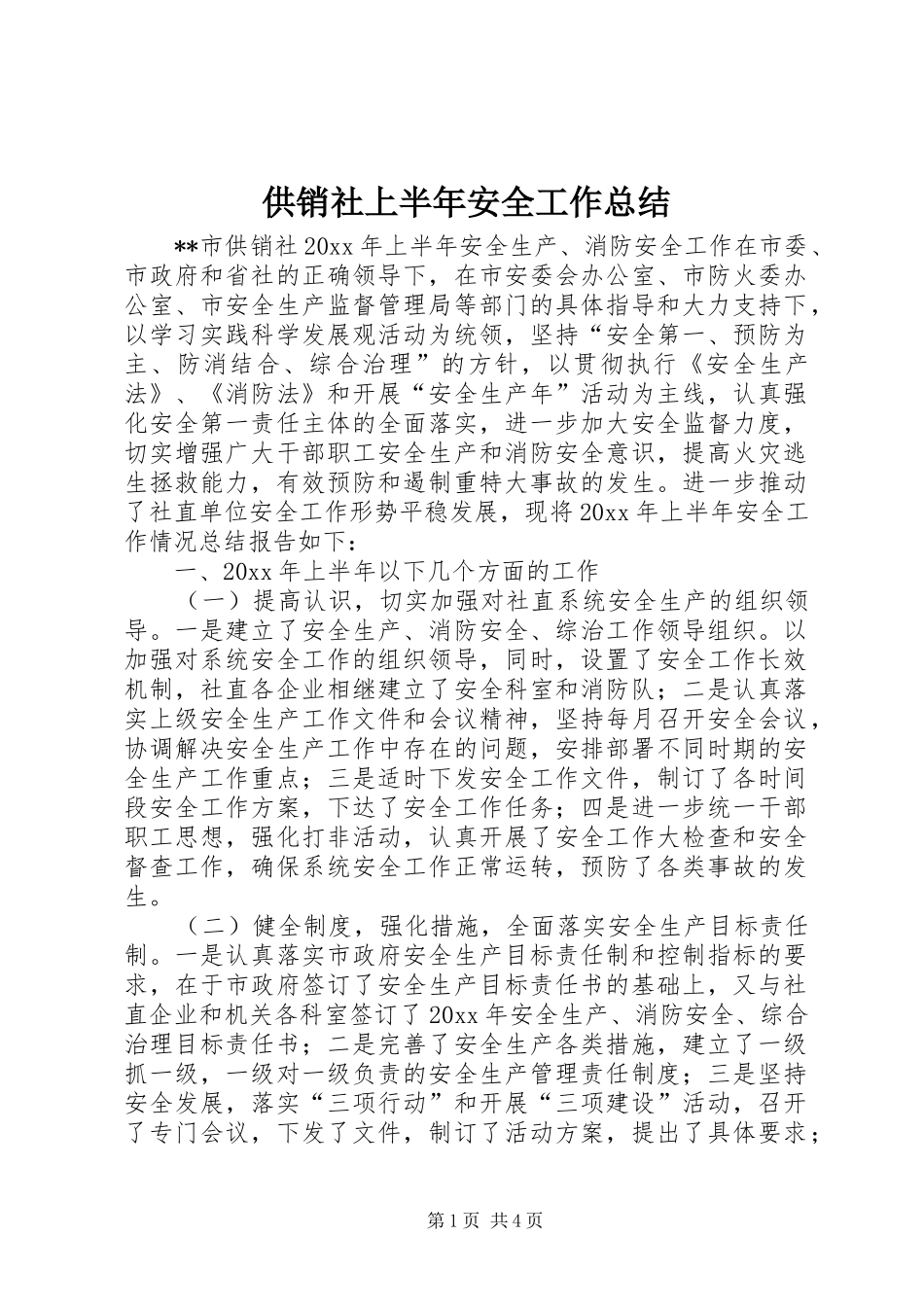 供销社上半年安全工作总结

**市供销社20xx年上半年安全生产、消防安全工作在市委、市政府和省社的正确领导下，在市安委会办公室、市防火委办公室、市安全生产监督管理局等部门的具体指导和大力支持下，以学习实践科学发展观活动为统领，坚持“安全第一、预防为主、防消结合、综合治理”的方针，以贯彻执行《安全生产法》、《消防法》和开展“安全生产年”活动为主线，认真强化安全第一责任主体的全面落实，进一步加大安全监督力度，切实增强广大干部职工安全生产和消防安全意识，提高火灾逃生拯救能力，有效预防和遏制重特大事故的发生。进一步推动了社直单位安全工作形势平稳发展，现将20xx年上半年安全工作情况总结报告如下：

一、20xx年上半年以下几个方面的工作

（一）提高认识，切实加强对社直系统安全生产的组织领导。一是建立了安全生产、消防安全、综治工作领导组织。以加强对系统安全工作的组织领导，同时，设置了安全工作长效机制，社直各企业相继建立了安全科室和消防队；二是认真落实上级安全生产工作文件和会议精神，坚持每月召开安全会议，协调解决安全生产工作中存在的问题，安排部署不同时期的安全生产工作重点；三是适时下发安全工作文件，制订了各时间段安全工作方案，下达了安全工作任务；四是进一步统一干部职工思想，强化打非活动，认真开展了安全工作大检查和安全督查工作，确保系统安全工作正常运转，预防了各类事故的发生。

（二）健全制度，强化措施，全面落实安全生产目标责任制。一是认真落实市政府安全生产目标责任制和控制指标的要求，在于市政府签订了安全生产目标责任书的基础上，又与社直企业和机关各科室签订了20xx年安全生产、消防安全、综合治理目标责任书；二是完善了安全生产各类措施，建立了一级抓一级，一级对一级负责的安全生产管理责任制度；三是坚持安全发展，落实“三项行动”和开展“三项建设”活动，召开了专门会议，下发了文件，制订了活动方案，提出了具体要求；

第1页 共4页